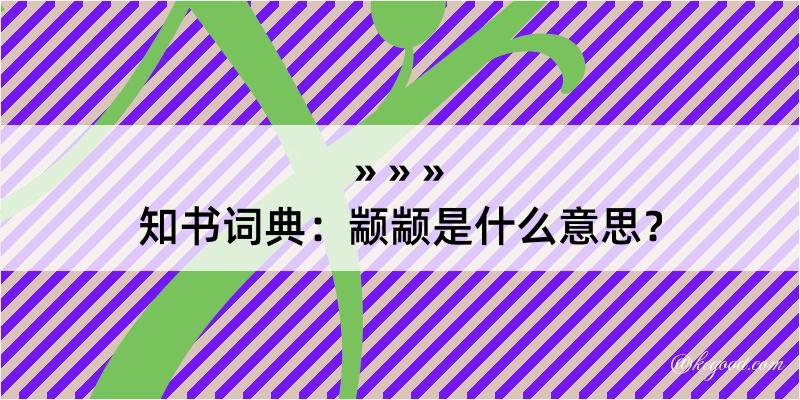 » » »
知书词典：颛颛是什么意思？

@kegood.com